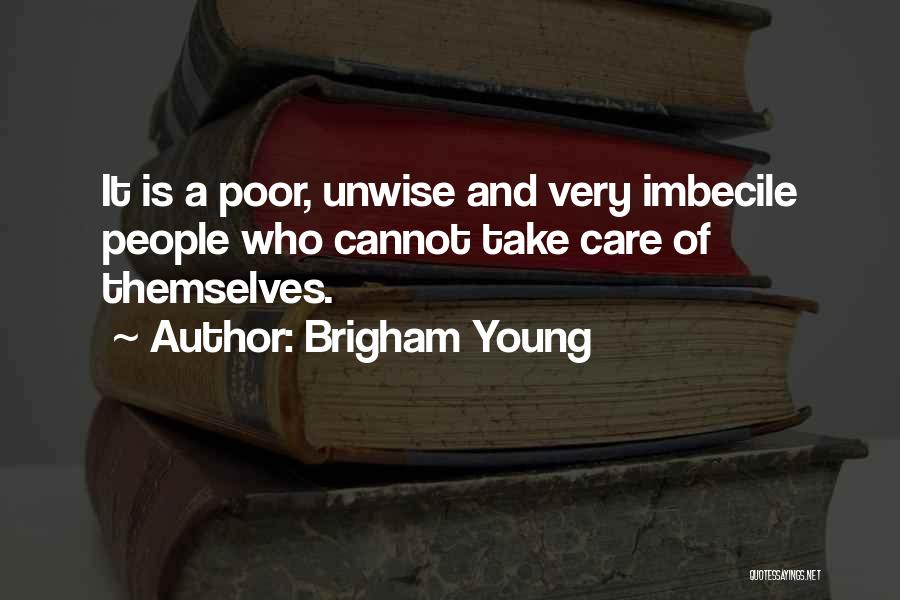 It is a poor, unwise and very imbecile people who cannot take care of themselves.
~ Author: Brigham Young

QUOTESSAYINGS.NET